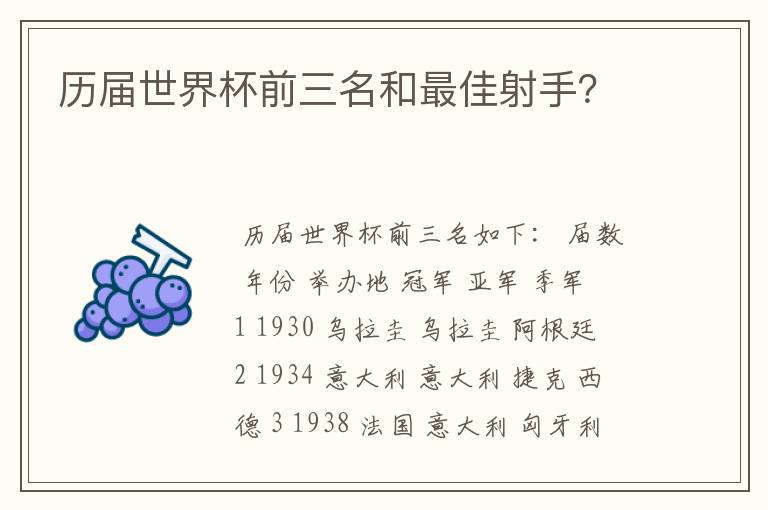 历届世界杯前三名和最佳射手?

历届世界杯前三名如下： 届数 年份 举办地 冠军 亚军 季军 1 1930 乌拉圭 乌拉圭 阿根廷 2 1934 意大利 意大利 捷克 西德 3 1938 法国 意大利 匈牙利